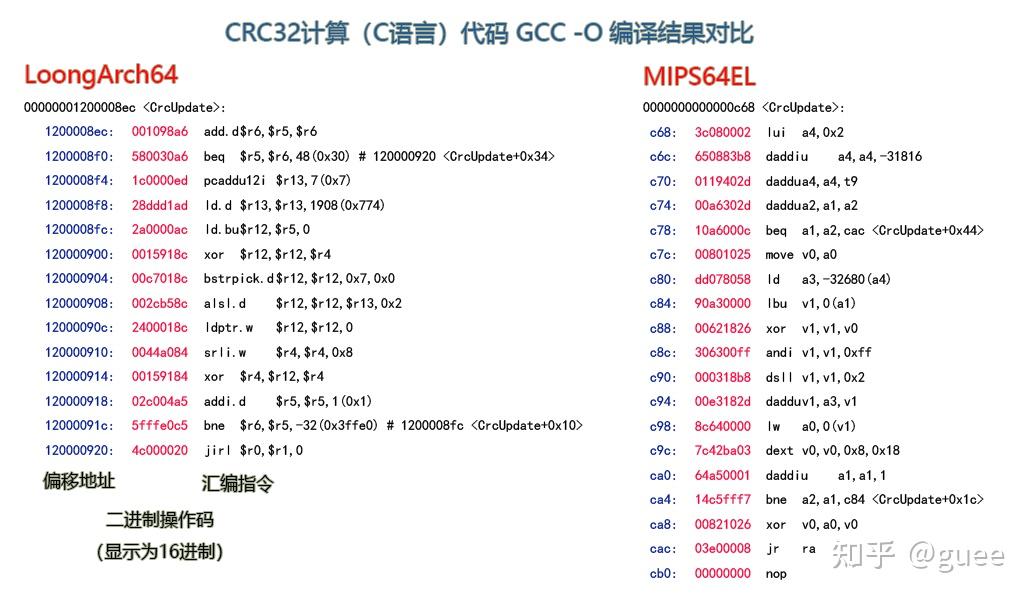 CRC32计算（C语言）代码 GCC -O 编译结果对比

LoongArch64

00000001200008ec <CrcUpdate>:
1200008ec: 001098a6 add.d$r6,$r5,$r6
1200008f0: 580030a6 beq $r5,$r6,48(0x30) # 120000920 <CrcUpdate+0x34>
1200008f4: 1c0000ed pcaddu12i $r13,7(0x7)
1200008f8: 28ddd1ad ld.d $r13,$r13,1908(0x774)
1200008fc: 2a0000ac ld.bu$r12,$r5,0
120000900: 0015918c xor $r12,$r12,$r4
120000904: 00c7018c bstrpick.d$r12,$r12,0x7,0x0
120000908: 002cb58c alsl.d $r12,$r12,$r13,0x2
12000090c: 2400018c ldptr.w $r12,$r12,0
120000910: 0044a084 srli.w $r4,$r4,0x8
120000914: 00159184 xor $r4,$r12,$r4
120000918: 02c004a5 addi.d $r5,$r5,1(0x1)
12000091c: 5fffe0c5 bne $r6,$r5,-32(0x3ffe0) # 1200008fc <CrcUpdate+0x10>
120000920: 4c000020 jirl $r0,$r1,0

偏移地址 汇编指令

二进制操作码
（显示为16进制）

MIPS64EL

0000000000000c68 <CrcUpdate>:
c68: 3c080002 lui a4,0x2
c6c: 650883b8 daddiu a4,a4,-31816
c70: 0119402d daddua4,a4,t9
c74: 00a6302d daddua2,a1,a2
c78: 10a6000c beq a1,a2,cac <CrcUpdate+0x44>
c7c: 00801025 move v0,a0
c80: dd078058 ld a3,-32680(a4)
c84: 90a30000 lbu v1,0(a1)
c88: 00621826 xor v1,v1,v0
c8c: 306300ff andi v1,v1,0xff
c90: 000318b8 dsll v1,v1,0x2
c94: 00e3182d dadduv1,a3,v1
c98: 8c640000 lw a0,0(v1)
c9c: 7c42ba03 dext v0,v0,0x8,0x18
ca0: 64a50001 daddiu a1,a1,1
ca4: 14c5fff7 bne a2,a1,c84 <CrcUpdate+0x1c>
ca8: 00821026 xor v0,a0,v0
cac: 03e00008 jr ra
cb0: 00000000 nop

知乎 @guee